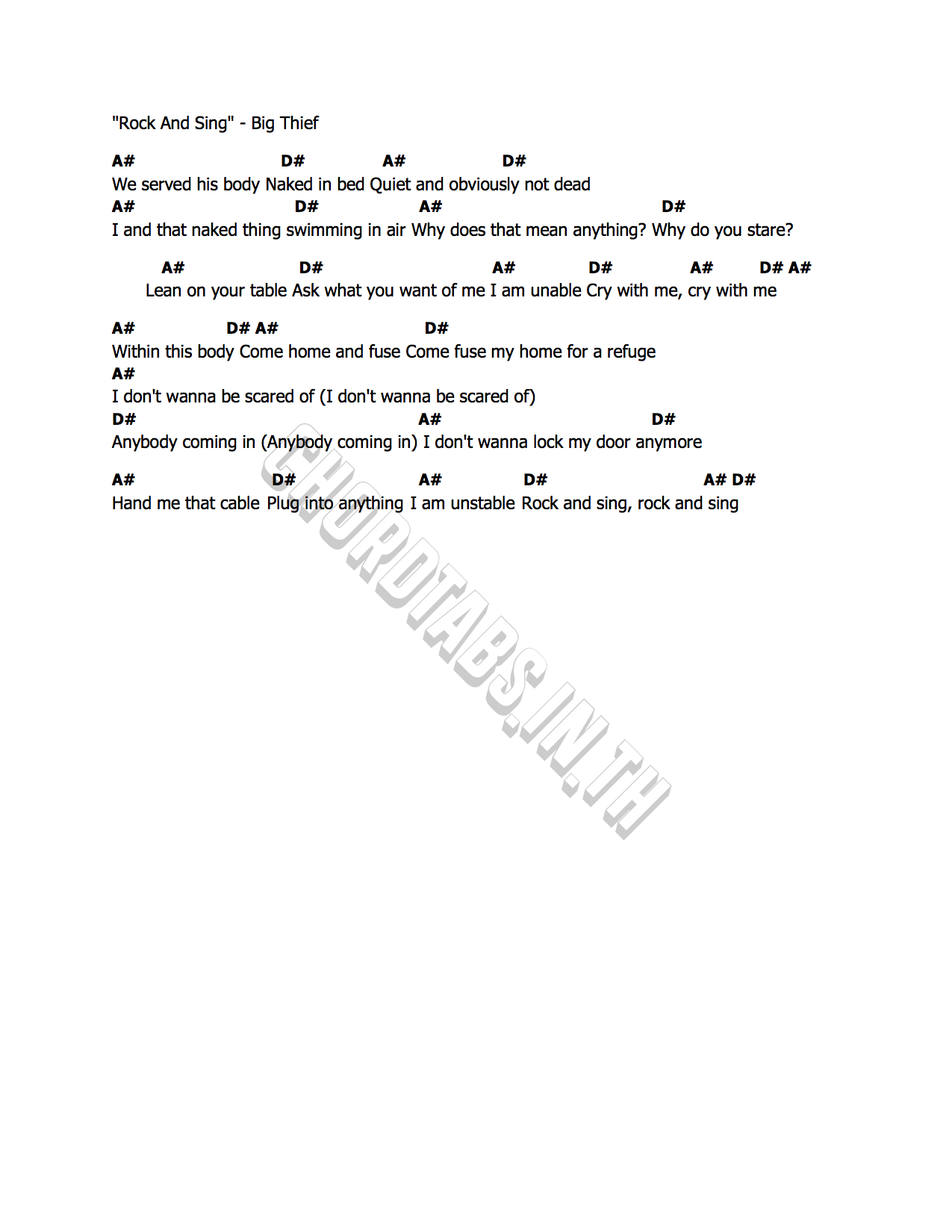 "Rock And Sing" - Big Thief

A# D# A# D#
We served his body Naked in bed Quiet and obviously not dead
A# D# A# D#
I and that naked thing swimming in air Why does that mean anything? Why do you stare?

A# D# A# D# A# D# A#
Lean on your table Ask what you want of me I am unable Cry with me, cry with me

A# D# A# D#
Within this body Come home and fuse Come fuse my home for a refuge
A#
I don't wanna be scared of (I don't wanna be scared of)
D# A# D#
Anybody coming in (Anybody coming in) I don't wanna lock my door anymore

A# D# A# D# A# D#
Hand me that cable Plug into anything I am unstable Rock and sing, rock and sing

CHORDTABS.IN.TH